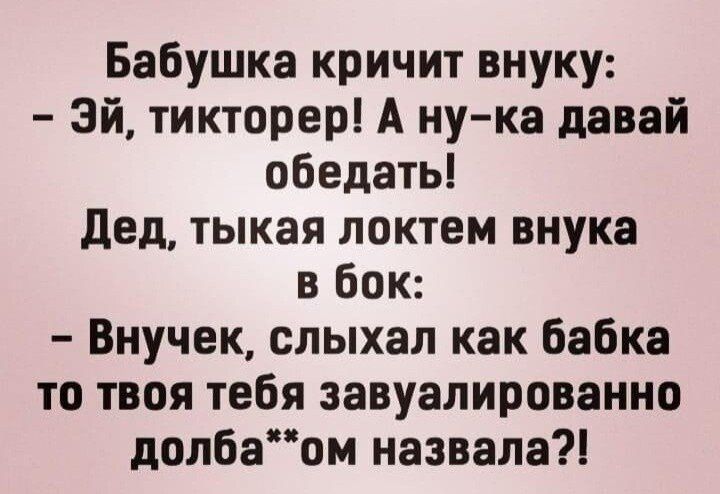 Бабушка кричит внуку:
– Эй, тикторер! А ну-ка давай обедать!
Дед, тыкая локтем внука в бок:
– Внучек, слыхал как бабка то твоя тебя завуалированно долба**ом назвала?!